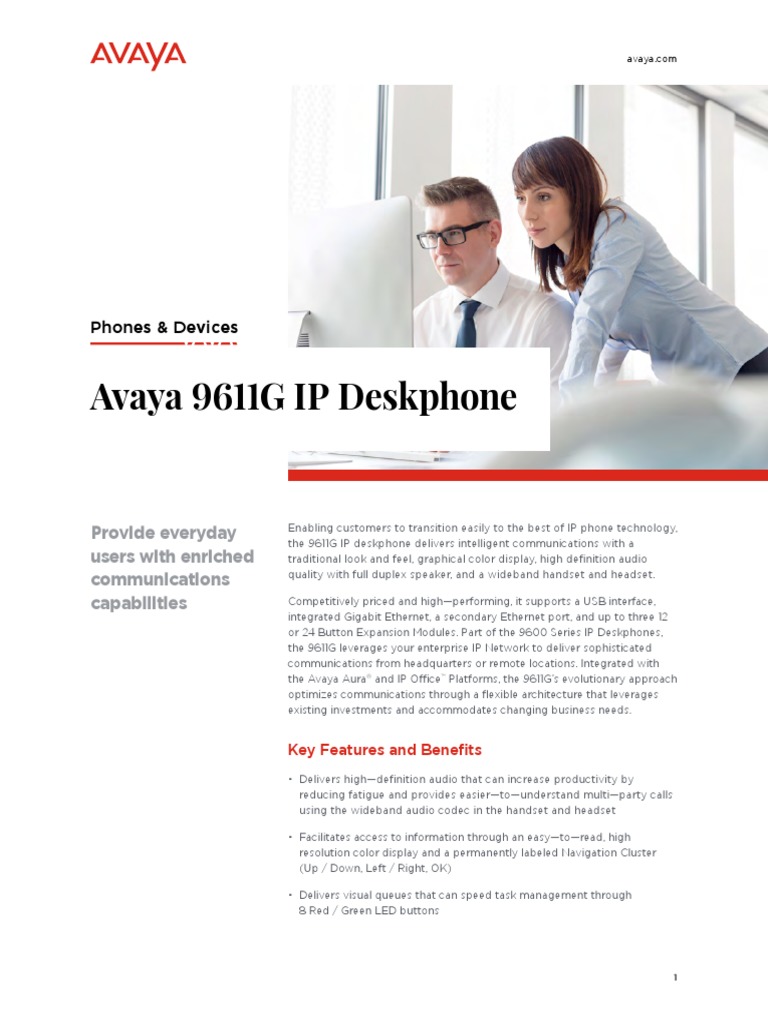 AVAYA

avaya.com

Phones & Devices

Avaya 9611G IP Deskphone

Provide everyday users with enriched communications capabilities

Enabling customers to transition easily to the best of IP phone technology, the 9611G IP deskphone delivers intelligent communications with a traditional look and feel, graphical color display, high definition audio quality with full duplex speaker, and a wideband handset and headset.

Competitively priced and high—performing, it supports a USB interface, integrated Gigabit Ethernet, a secondary Ethernet port, and up to three 12 or 24 Button Expansion Modules. Part of the 9600 Series IP Deskphones, the 9611G leverages your enterprise IP Network to deliver sophisticated communications from headquarters or remote locations. Integrated with the Avaya Aura® and IP Office™ Platforms, the 9611G's evolutionary approach optimizes communications through a flexible architecture that leverages existing investments and accommodates changing business needs.

Key Features and Benefits

• Delivers high—definition audio that can increase productivity by reducing fatigue and provides easier—to—understand multi—party calls using the wideband audio codec in the handset and headset

• Facilitates access to information through an easy—to—read, high resolution color display and a permanently labeled Navigation Cluster (Up / Down, Left / Right, OK)

• Delivers visual queues that can speed task management through 8 Red / Green LED buttons

1